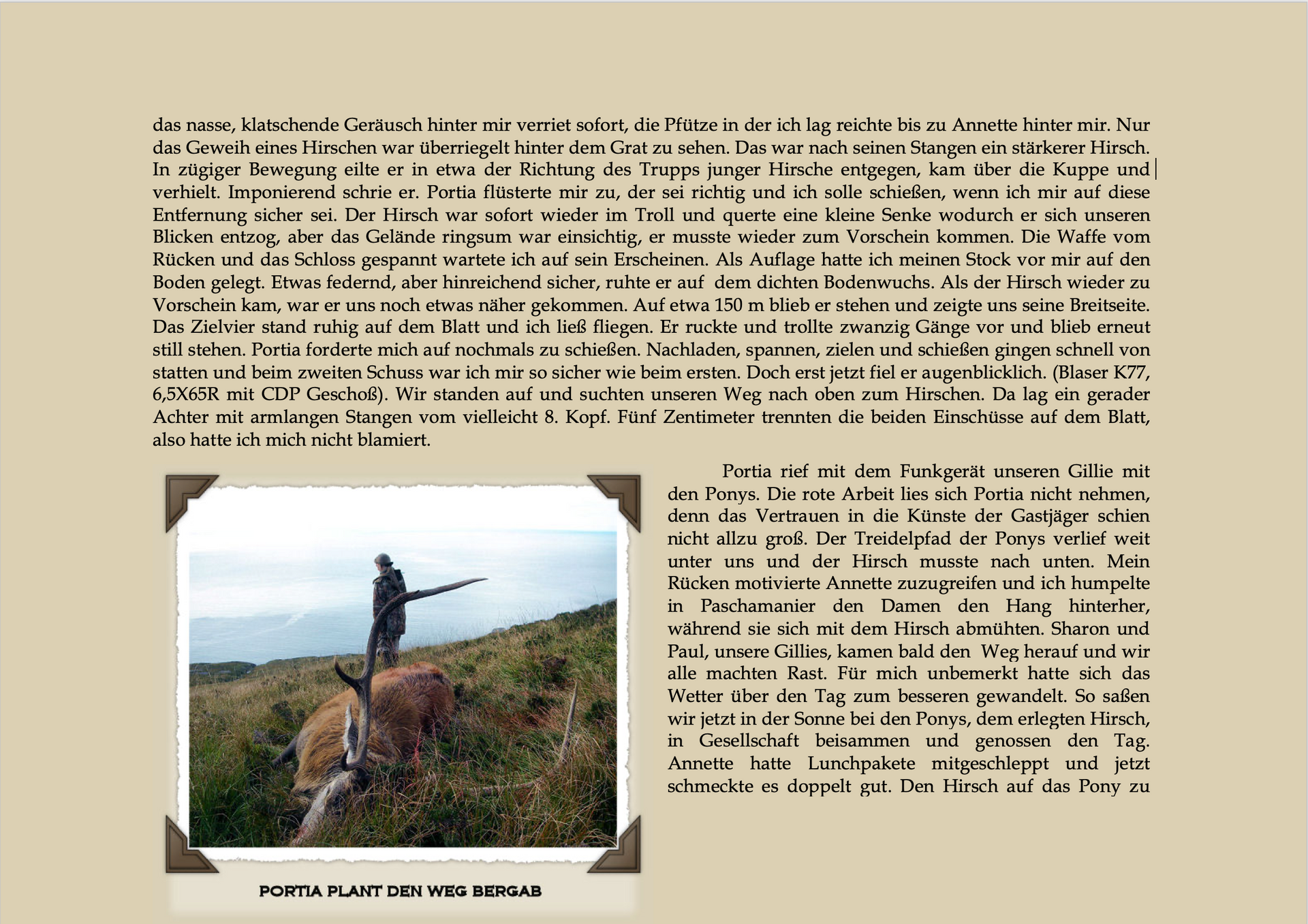 das nasse, klatschende Geräusch hinter mir verriet sofort, die Pfütze in der ich lag reichte bis zu Annette hinter mir. Nur das Geweih eines Hirschen war überriegelt hinter dem Grat zu sehen. Das war nach seinen Stangen ein stärkerer Hirsch. In zügiger Bewegung eilte er in etwa der Richtung des Trupps junger Hirsche entgegen, kam über die Kuppe und verhielt. Imponierend schrie er. Portia flüsterte mir zu, der sei richtig und ich solle schießen, wenn ich mir auf diese Entfernung sicher sei. Der Hirsch war sofort wieder im Troll und querte eine kleine Senke wodurch er sich unseren Blicken entzog, aber das Gelände ringsum war einsichtig, er musste wieder zum Vorschein kommen. Die Waffe vom Rücken und das Schloss gespannt wartete ich auf sein Erscheinen. Als Auflage hatte ich meinen Stock vor mir auf den Boden gelegt. Etwas federnd, aber hinreichend sicher, ruhte er auf dem dichten Bodenwuchs. Als der Hirsch wieder zu Vorschein kam, war er uns noch etwas näher gekommen. Auf etwa 150 m blieb er stehen und zeigte uns seine Breitseite. Das Zielvier stand ruhig auf dem Blatt und ich ließ fliegen. Er ruckte und trollte zwanzig Gänge vor und blieb erneut still stehen. Portia forderte mich auf nochmals zu schießen. Nachladen, spannen, zielen und schießen gingen schnell von statten und beim zweiten Schuss war ich mir so sicher wie beim ersten. Doch erst jetzt fiel er augenblicklich. (Blaser K77, 6,5X65R mit CDP Geschoß). Wir standen auf und suchten unseren Weg nach oben zum Hirschen. Da lag ein gerader Achter mit armlangen Stangen vom vielleicht 8. Kopf. Fünf Zentimeter trennten die beiden Einschüsse auf dem Blatt, also hatte ich mich nicht blamiert.

Portia rief mit dem Funkgerät unseren Gillie mit den Ponys. Die rote Arbeit lies sich Portia nicht nehmen, denn das Vertrauen in die Künste der Gastjäger schien nicht allzu groß. Der Treidelpfad der Ponys verlief weit unter uns und der Hirsch musste nach unten. Mein Rücken motivierte Annette zuzugreifen und ich humpelte in Paschamanier den Damen den Hang hinterher, während sie sich mit dem Hirsch abmühten. Sharon und Paul, unsere Gillies, kamen bald den Weg herauf und wir alle machten Rast. Für mich unbemerkt hatte sich das Wetter über den Tag zum besseren gewandelt. So saßen wir jetzt in der Sonne bei den Ponys, dem erlegten Hirsch, in Gesellschaft beisammen und genossen den Tag. Annette hatte Lunchpakete mitgeschleppt und jetzt schmeckte es doppelt gut. Den Hirsch auf das Pony zu

PORTIA PLANT DEN WEG BERGAB